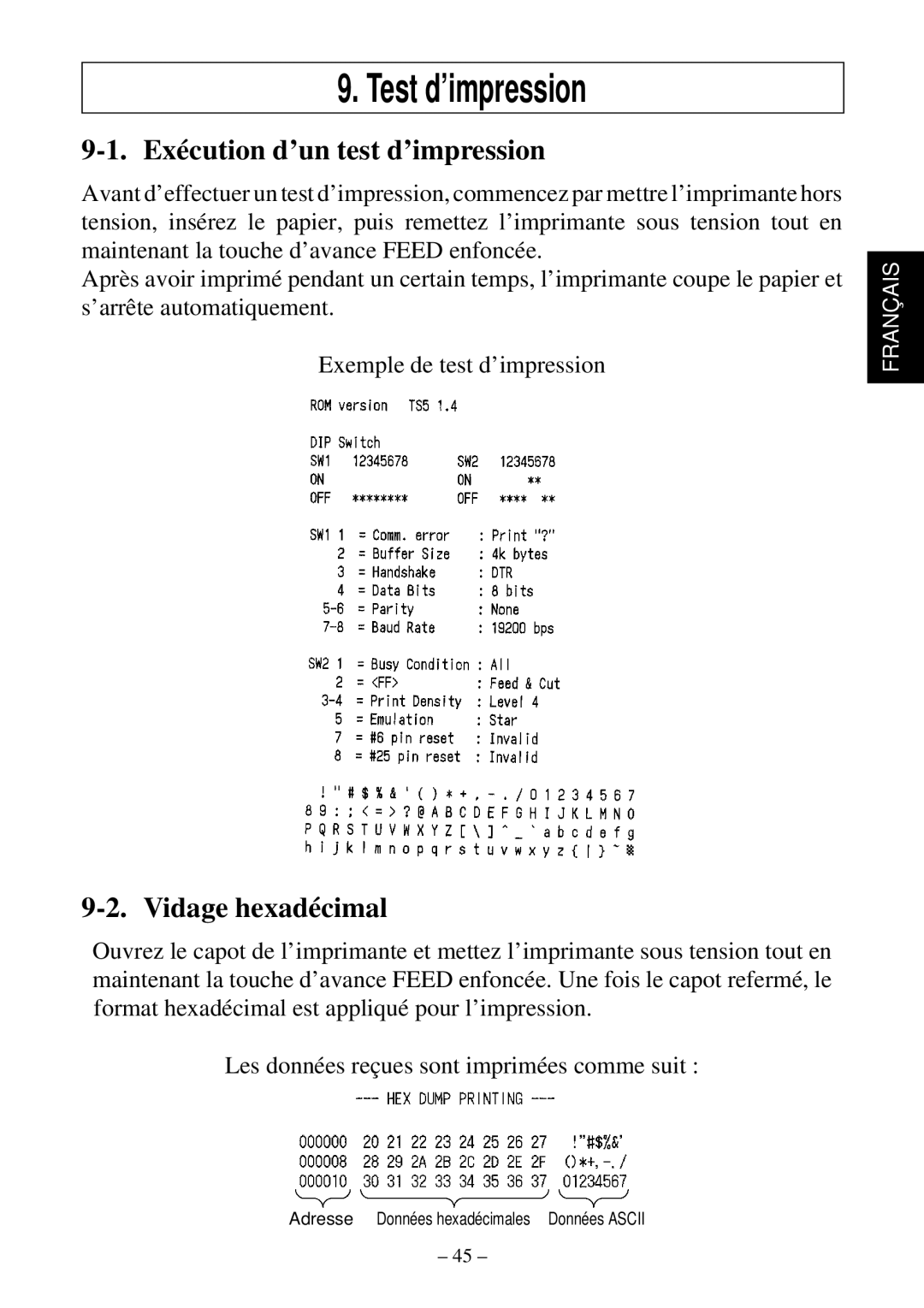 9. Test d'impression

9-1. Exécution d'un test d'impression

Avant d'effectuer un test d'impression, commencez par mettre l'imprimante hors tension, insérez le papier, puis remettez l'imprimante sous tension tout en maintenant la touche d'avance FEED enfoncée.
Après avoir imprimé pendant un certain temps, l'imprimante coupe le papier et s'arrête automatiquement.

FRANÇAIS

Exemple de test d'impression

ROM version TS5 1.4

DIP Switch
SW1 12345678 SW2 12345678
ON ON **
OFF ******** OFF **** **

SW1 1 = Comm. error : Print "?"
2 = Buffer Size : 4k bytes
3 = Handshake : DTR
4 = Data Bits : 8 bits
5-6 = Parity : None
7-8 = Baud Rate : 19200 bps

SW2 1 = Busy Condition : All
2 = <FF> : Feed & Cut
3-4 = Print Density : Level 4
5 = Emulation : Star
7 = #6 pin reset : Invalid
8 = #25 pin reset : Invalid

! " # $ % & ' ( ) * + , - . / 0 1 2 3 4 5 6 7
8 9 : ; < = > ? @ A B C D E F G H I J K L M N O
P Q R S T U V W X Y Z [ \ ] ^ _ ` a b c d e f g
h i j k l m n o p q r s t u v w x y z { | } ~ ▒

9-2. Vidage hexadécimal

Ouvrez le capot de l'imprimante et mettez l'imprimante sous tension tout en maintenant la touche d'avance FEED enfoncée. Une fois le capot refermé, le format hexadécimal est appliqué pour l'impression.

Les données reçues sont imprimées comme suit :

--- HEX DUMP PRINTING ---

000000 20 21 22 23 24 25 26 27 !"#$%&'
000008 28 29 2A 2B 2C 2D 2E 2F ()*+,-./
000010 30 31 32 33 34 35 36 37 01234567

Adresse Données hexadécimales Données ASCII

– 45 –